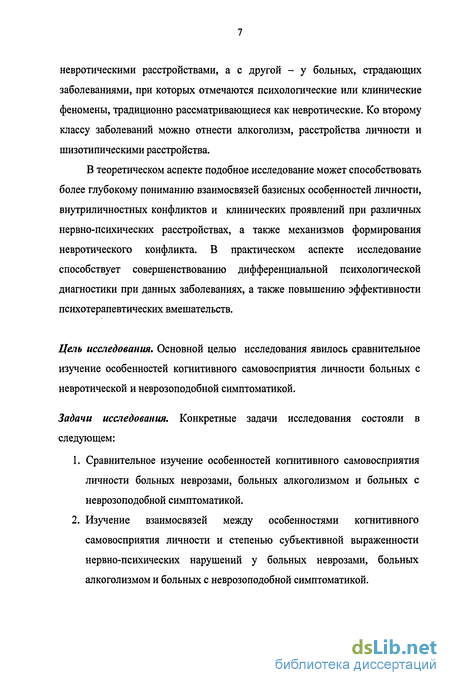 7

невротическими расстройствами, а с другой – у больных, страдающих заболеваниями, при которых отмечаются психологические или клинические феномены, традиционно рассматривающиеся как невротические. Ко второму классу заболеваний можно отнести алкоголизм, расстройства личности и шизотипическими расстройства.

В теоретическом аспекте подобное исследование может способствовать более глубокому пониманию взаимосвязей базисных особенностей личности, внутриличностных конфликтов и клинических проявлений при различных нервно-психических расстройствах, а также механизмов формирования невротического конфликта. В практическом аспекте исследование способствует совершенствованию дифференциальной психологической диагностики при данных заболеваниях, а также повышению эффективности психотерапевтических вмешательств.

Цель исследования. Основной целью исследования явилось сравнительное изучение особенностей когнитивного самовосприятия личности больных с невротической и неврозоподобной симптоматикой.

Задачи исследования. Конкретные задачи исследования состояли в следующем:

1. Сравнительное изучение особенностей когнитивного самовосприятия личности больных неврозами, больных алкоголизмом и больных с неврозоподобной симптоматикой.
2. Изучение взаимосвязей между особенностями когнитивного самовосприятия личности и степенью субъективной выраженности нервно-психических нарушений у больных неврозами, больных алкоголизмом и больных с неврозоподобной симптоматикой.

dsLib.net
библиотека диссертаций